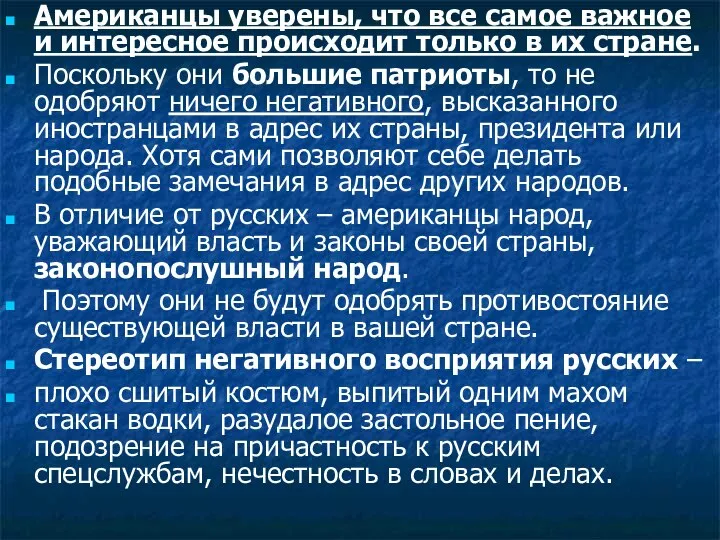 Американцы уверены, что все самое важное и интересное происходит только в их стране.

Поскольку они большие патриоты, то не одобряют ничего негативного, высказанного иностранцами в адрес их страны, президента или народа. Хотя сами позволяют себе делать подобные замечания в адрес других народов.

В отличие от русских – американцы народ, уважающий власть и законы своей страны, законопослушный народ.

Поэтому они не будут одобрять противостояние существующей власти в вашей стране.

Стереотип негативного восприятия русских –

плохо сшитый костюм, выпитый одним махом стакан водки, разудалое застольное пение, подозрение на причастность к русским спецслужбам, нечестность в словах и делах.